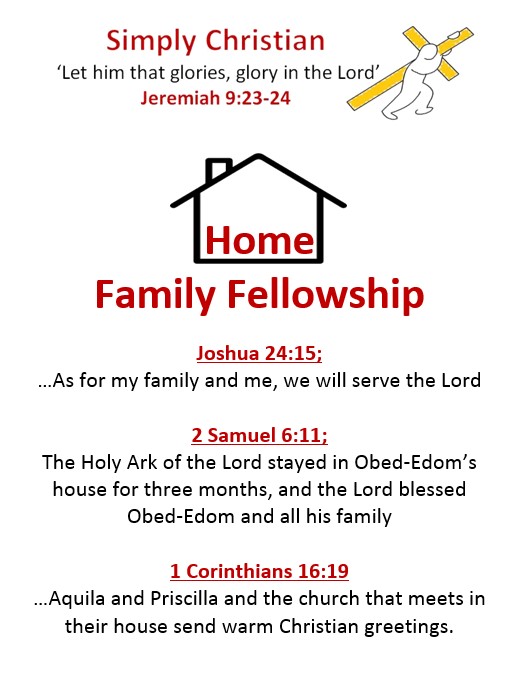 Simply Christian
'Let him that glories, glory in the Lord'
Jeremiah 9:23-24

Home
Family Fellowship

Joshua 24:15;
...As for my family and me, we will serve the Lord

2 Samuel 6:11;
The Holy Ark of the Lord stayed in Obed-Edom's house for three months, and the Lord blessed Obed-Edom and all his family

1 Corinthians 16:19
...Aquila and Priscilla and the church that meets in their house send warm Christian greetings.